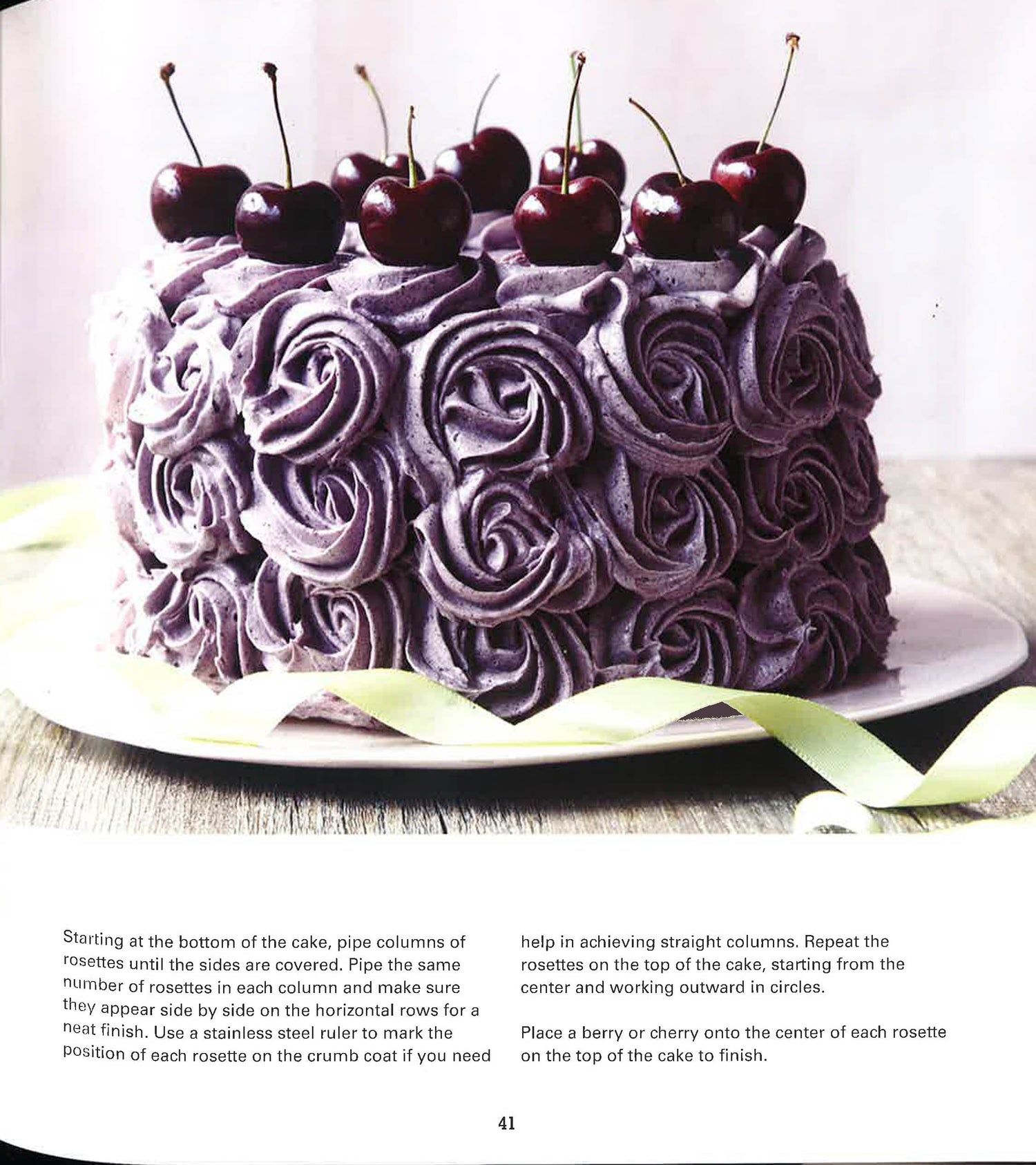 Starting at the bottom of the cake, pipe columns of rosettes until the sides are covered. Pipe the same number of rosettes in each column and make sure they appear side by side on the horizontal rows for a neat finish. Use a stainless steel ruler to mark the position of each rosette on the crumb coat if you need help in achieving straight columns. Repeat the rosettes on the top of the cake, starting from the center and working outward in circles.

Place a berry or cherry onto the center of each rosette on the top of the cake to finish.

41